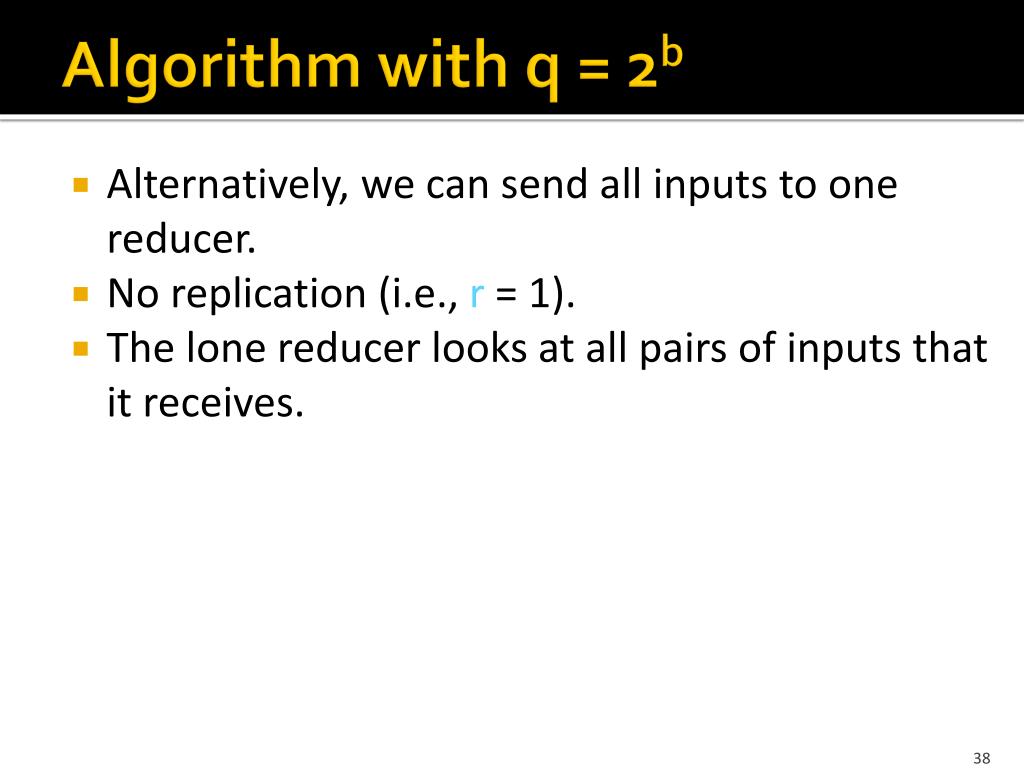 Algorithm with $q = 2^b$

• Alternatively, we can send all inputs to one reducer.
• No replication (i.e., r = 1).
• The lone reducer looks at all pairs of inputs that it receives.

38